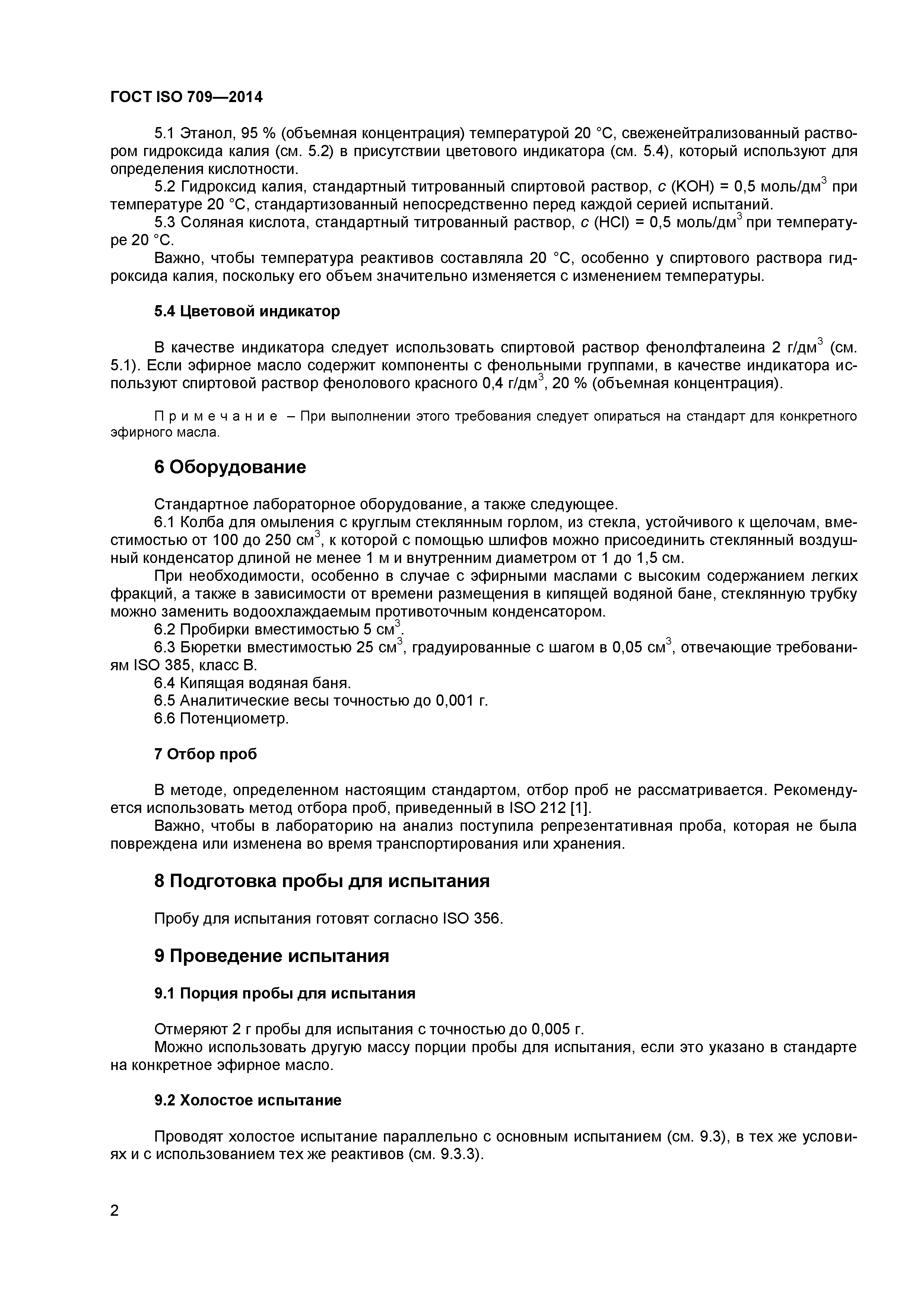 ГОСТ ISO 709—2014

5.1 Этанол, 95 % (объемная концентрация) температурой 20 °С, свеженейтрализованный раствором гидроксида калия (см. 5.2) в присутствии цветового индикатора (см. 5.4), который используют для определения кислотности.

5.2 Гидроксид калия, стандартный титрованный спиртовой раствор, $c$ (KOH) = 0,5 моль/дм$^3$ при температуре 20 °С, стандартизованный непосредственно перед каждой серией испытаний.

5.3 Соляная кислота, стандартный титрованный раствор, $c$ (HCl) = 0,5 моль/дм$^3$ при температуре 20 °С.

Важно, чтобы температура реактивов составляла 20 °С, особенно у спиртового раствора гидроксида калия, поскольку его объем значительно изменяется с изменением температуры.

5.4 Цветовой индикатор

В качестве индикатора следует использовать спиртовой раствор фенолфталеина 2 г/дм$^3$ (см. 5.1). Если эфирное масло содержит компоненты с фенольными группами, в качестве индикатора используют спиртовой раствор фенолового красного 0,4 г/дм$^3$, 20 % (объемная концентрация).

Примечание – При выполнении этого требования следует опираться на стандарт для конкретного эфирного масла.

6 Оборудование

Стандартное лабораторное оборудование, а также следующее.

6.1 Колба для омыления с круглым стеклянным горлом, из стекла, устойчивого к щелочам, вместимостью от 100 до 250 см$^3$, к которой с помощью шлифов можно присоединить стеклянный воздушный конденсатор длиной не менее 1 м и внутренним диаметром от 1 до 1,5 см.

При необходимости, особенно в случае с эфирными маслами с высоким содержанием легких фракций, а также в зависимости от времени размещения в кипящей водяной бане, стеклянную трубку можно заменить водоохлаждаемым противоточным конденсатором.

6.2 Пробирки вместимостью 5 см$^3$.

6.3 Бюретки вместимостью 25 см$^3$, градуированные с шагом в 0,05 см$^3$, отвечающие требованиям ISO 385, класс В.

6.4 Кипящая водяная баня.

6.5 Аналитические весы точностью до 0,001 г.

6.6 Потенциометр.

7 Отбор проб

В методе, определенном настоящим стандартом, отбор проб не рассматривается. Рекомендуется использовать метод отбора проб, приведенный в ISO 212 [1].

Важно, чтобы в лабораторию на анализ поступила репрезентативная проба, которая не была повреждена или изменена во время транспортирования или хранения.

8 Подготовка пробы для испытания

Пробу для испытания готовят согласно ISO 356.

9 Проведение испытания

9.1 Порция пробы для испытания

Отмеряют 2 г пробы для испытания с точностью до 0,005 г.

Можно использовать другую массу порции пробы для испытания, если это указано в стандарте на конкретное эфирное масло.

9.2 Холостое испытание

Проводят холостое испытание параллельно с основным испытанием (см. 9.3), в тех же условиях и с использованием тех же реактивов (см. 9.3.3).

2